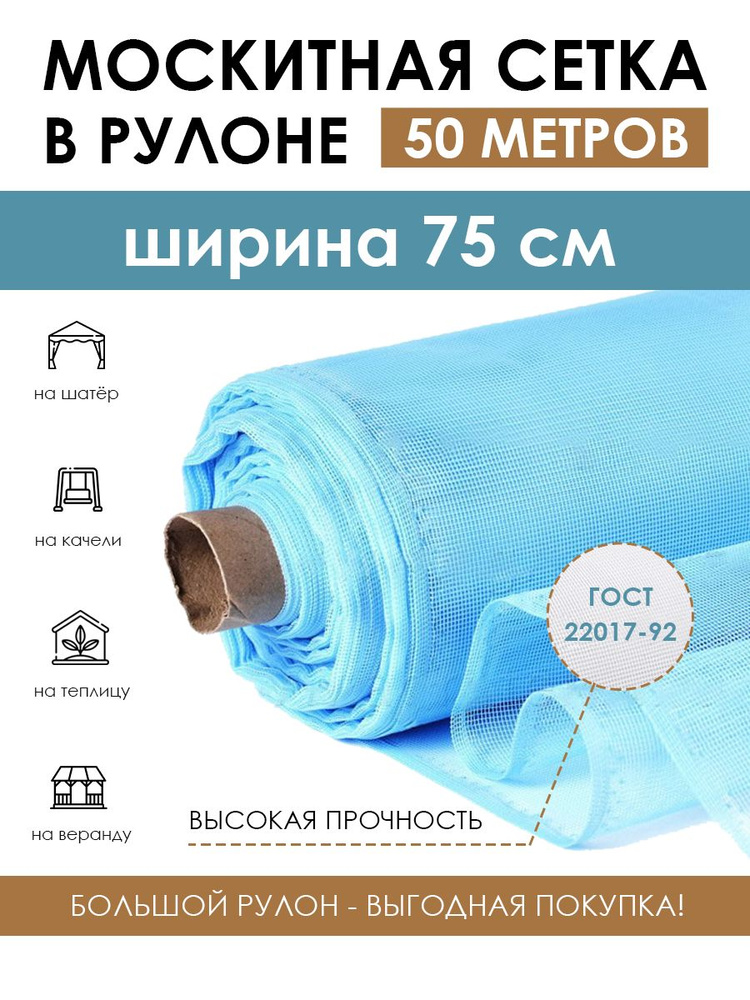 МОСКИТНАЯ СЕТКА В РУЛОНЕ 50 МЕТРОВ

ширина 75 см

на шатёр

на качели

на теплицу

на веранду

ГОСТ 22017-92

ВЫСОКАЯ ПРОЧНОСТЬ

БОЛЬШОЙ РУЛОН - ВЫГОДНАЯ ПОКУПКА!